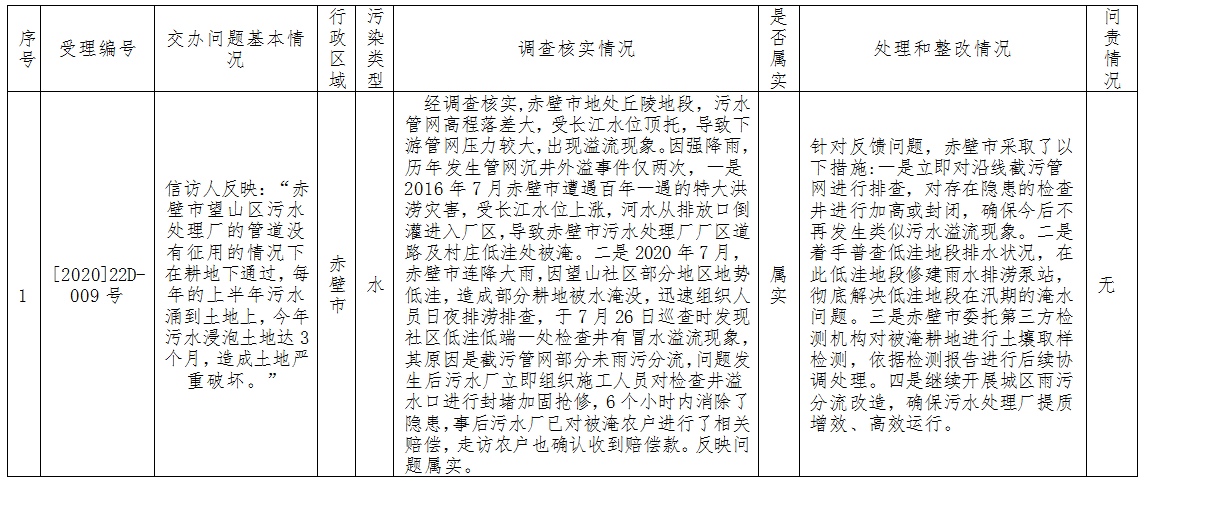 | 序号 | 受理编号 | 交办问题基本情况 | 行政区域 | 污染类型 | 调查核实情况 | 是否属实 | 处理和整改情况 | 问责情况 |
|---|---|---|---|---|---|---|---|---|
| 1 | [2020]22D-009 号 | 信访人反映:"赤壁市望山区污水处理厂的管道没有征用的情况下在耕地下通过,每年的上半年污水涌到土地上,今年污水浸泡土地达 3 个月,造成土地严重破坏。" | 赤壁市 | 水 | 经调查核实,赤壁市地处丘陵地段,污水管网高程落差大,受长江水位顶托,导致下游管网压力较大,出现溢流现象。因强降雨,历年发生管网沉井外溢事件仅两次,一是 2016 年 7 月赤壁市遭遇百年一遇的特大洪涝灾害,受长江水位上涨,河水从排放口倒灌进入厂区,导致赤壁市污水处理厂厂区道路及村庄低洼处被淹。二是 2020 年 7 月,赤壁市连降大雨,因望山社区部分地区地势低洼,造成部分耕地被水淹没,迅速组织人员日夜排涝排查,于 7 月 26 日巡查时发现社区低洼低端一处检查井有冒水溢流现象,其原因是截污管网部分未雨污分流,问题发生后污水厂立即组织施工人员对检查井溢水口进行封堵加固抢修,6 个小时内消除了隐患,事后污水厂已对被淹农户进行了相关赔偿,走访农户也确认收到赔偿款。反映问题属实。 | 属实 | 针对反馈问题,赤壁市采取了以下措施:一是立即对沿线截污管网进行排查,对存在隐患的检查井进行加高或封闭,确保今后不再发生类似污水溢流现象。二是着手普查低洼地段排水状况,在此低洼地段修建雨水排涝泵站,彻底解决低洼地段在汛期的淹水问题。三是赤壁市委托第三方检测机构对被淹耕地进行土壤取样检测,依据检测报告进行后续协调处理。四是继续开展城区雨污分流改造,确保污水处理厂提质增效、高效运行。 | 无 |